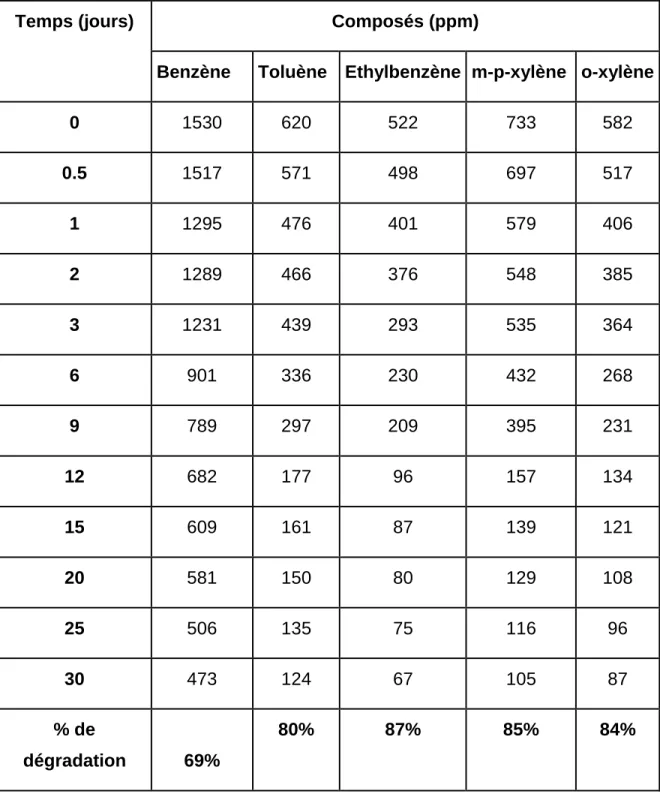 | Temps (jours) | Composés (ppm) | | | | |
|---|---|---|---|---|---|
| | Benzène | Toluène | Ethylbenzène | m-p-xylène | o-xylène |
| 0 | 1530 | 620 | 522 | 733 | 582 |
| 0.5 | 1517 | 571 | 498 | 697 | 517 |
| 1 | 1295 | 476 | 401 | 579 | 406 |
| 2 | 1289 | 466 | 376 | 548 | 385 |
| 3 | 1231 | 439 | 293 | 535 | 364 |
| 6 | 901 | 336 | 230 | 432 | 268 |
| 9 | 789 | 297 | 209 | 395 | 231 |
| 12 | 682 | 177 | 96 | 157 | 134 |
| 15 | 609 | 161 | 87 | 139 | 121 |
| 20 | 581 | 150 | 80 | 129 | 108 |
| 25 | 506 | 135 | 75 | 116 | 96 |
| 30 | 473 | 124 | 67 | 105 | 87 |
| % de dégradation | 69% | 80% | 87% | 85% | 84% |